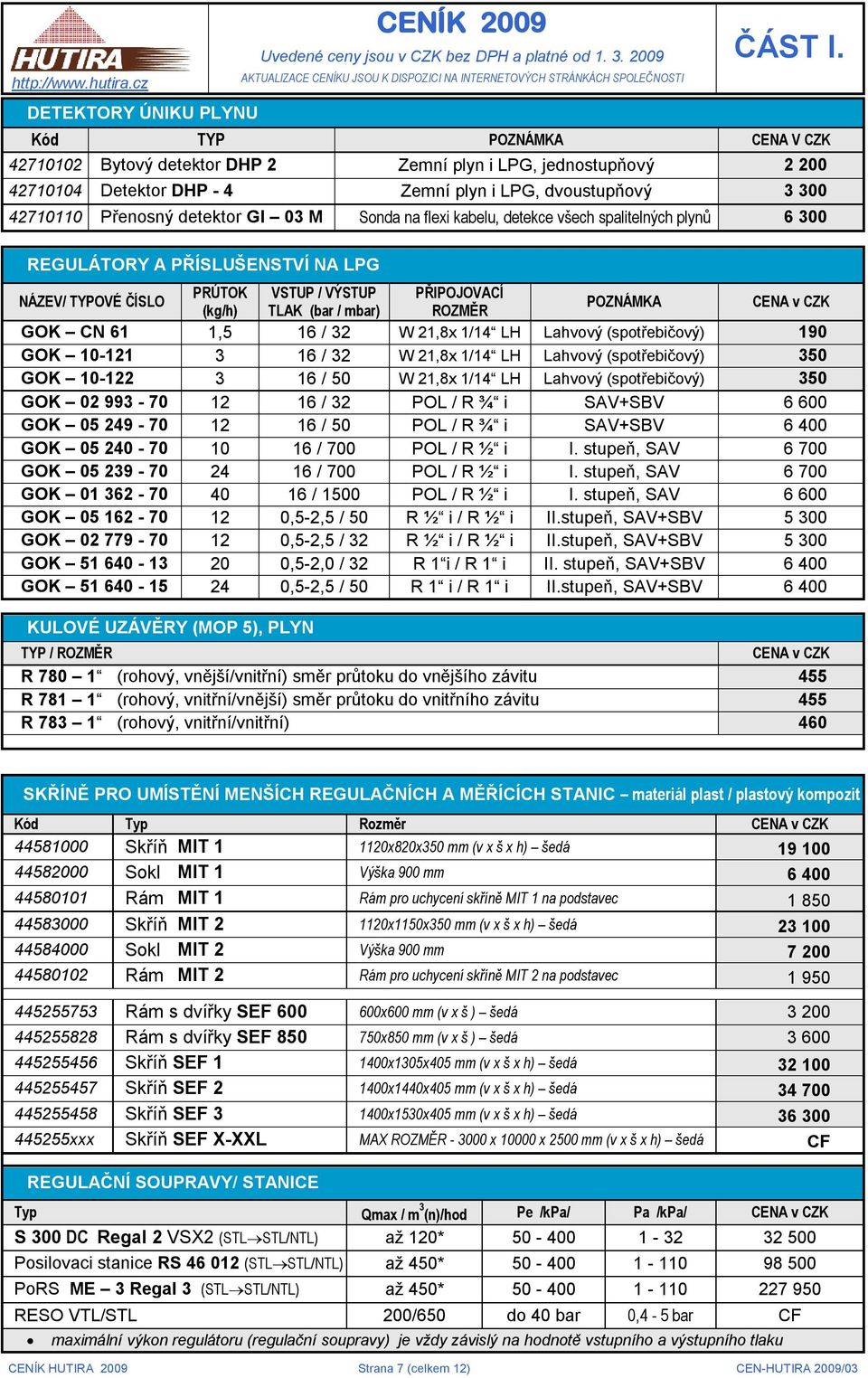 HUTIRA
http://www.hutira.cz

CENÍK 2009
Uvedené ceny jsou v CZK bez DPH a platné od 1. 3. 2009
AKTUALIZACE CENÍKU JSOU K DISPOZICI NA INTERNETOVÝCH STRÁNKÁCH SPOLEČNOSTI

ČÁST I.

DETEKTORY ÚNIKU PLYNU

| Kód | TYP | POZNÁMKA | CENA V CZK |
|---|---|---|---|
| 42710102 | Bytový detektor DHP 2 | Zemní plyn i LPG, jednostupňový | 2 200 |
| 42710104 | Detektor DHP - 4 | Zemní plyn i LPG, dvoustupňový | 3 300 |
| 42710110 | Přenosný detektor GI – 03 M | Sonda na flexi kabelu, detekce všech spalitelných plynů | 6 300 |

REGULÁTORY A PŘÍSLUŠENSTVÍ NA LPG

| NÁZEV/ TYPOVÉ ČÍSLO | PRŮTOK (kg/h) | VSTUP / VÝSTUP TLAK (bar / mbar) | PŘIPOJOVACÍ ROZMĚR | POZNÁMKA | CENA v CZK |
|---|---|---|---|---|---|
| GOK – CN 61 | 1,5 | 16 / 32 | W 21,8x 1/14“ LH | Lahvový (spotřebičový) | 190 |
| GOK – 10-121 | 3 | 16 / 32 | W 21,8x 1/14“ LH | Lahvový (spotřebičový) | 350 |
| GOK – 10-122 | 3 | 16 / 50 | W 21,8x 1/14“ LH | Lahvový (spotřebičový) | 350 |
| GOK – 02 993 - 70 | 12 | 16 / 32 | POL / R ¾“ i | SAV+SBV | 6 600 |
| GOK – 05 249 - 70 | 12 | 16 / 50 | POL / R ¾“ i | SAV+SBV | 6 400 |
| GOK – 05 240 - 70 | 10 | 16 / 700 | POL / R ½“ i | I. stupeň, SAV | 6 700 |
| GOK – 05 239 - 70 | 24 | 16 / 700 | POL / R ½“ i | I. stupeň, SAV | 6 700 |
| GOK – 01 362 - 70 | 40 | 16 / 1500 | POL / R ½“ i | I. stupeň, SAV | 6 600 |
| GOK – 05 162 - 70 | 12 | 0,5-2,5 / 50 | R ½“ i / R ½“ i | II.stupeň, SAV+SBV | 5 300 |
| GOK – 02 779 - 70 | 12 | 0,5-2,5 / 32 | R ½“ i / R ½“ i | II.stupeň, SAV+SBV | 5 300 |
| GOK – 51 640 - 13 | 20 | 0,5-2,0 / 32 | R 1“i / R 1“ i | II. stupeň, SAV+SBV | 6 400 |
| GOK – 51 640 - 15 | 24 | 0,5-2,5 / 50 | R 1“ i / R 1“ i | II.stupeň, SAV+SBV | 6 400 |

KULOVÉ UZÁVĚRY (MOP 5), PLYN

| TYP / ROZMĚR | CENA v CZK |
|---|---|
| R 780 – 1“ (rohový, vnější/vnitřní) směr průtoku do vnějšího závitu | 455 |
| R 781 – 1“ (rohový, vnitřní/vnější) směr průtoku do vnitřního závitu | 455 |
| R 783 – 1“ (rohový, vnitřní/vnitřní) | 460 |

SKŘÍNĚ PRO UMÍSTĚNÍ MENŠÍCH REGULAČNÍCH A MĚŘÍCÍCH STANIC – materiál plast / plastový kompozit

| Kód | Typ | Rozměr | CENA v CZK |
|---|---|---|---|
| 44581000 | Skříň MIT 1 | 1120x820x350 mm (v x š x h) – šedá | 19 100 |
| 44582000 | Sokl MIT 1 | Výška 900 mm | 6 400 |
| 44580101 | Rám MIT 1 | Rám pro uchycení skříně MIT 1 na podstavec | 1 850 |
| 44583000 | Skříň MIT 2 | 1120x1150x350 mm (v x š x h) – šedá | 23 100 |
| 44584000 | Sokl MIT 2 | Výška 900 mm | 7 200 |
| 44580102 | Rám MIT 2 | Rám pro uchycení skříně MIT 2 na podstavec | 1 950 |
| 445255753 | Rám s dvířky SEF 600 | 600x600 mm (v x š ) – šedá | 3 200 |
| 445255828 | Rám s dvířky SEF 850 | 750x850 mm (v x š ) – šedá | 3 600 |
| 445255456 | Skříň SEF 1 | 1400x1305x405 mm (v x š x h) – šedá | 32 100 |
| 445255457 | Skříň SEF 2 | 1400x1440x405 mm (v x š x h) – šedá | 34 700 |
| 445255458 | Skříň SEF 3 | 1400x1530x405 mm (v x š x h) – šedá | 36 300 |
| 445255xxx | Skříň SEF X-XXL | MAX ROZMĚR - 3000 x 10000 x 2500 mm (v x š x h) – šedá | CF |

REGULAČNÍ SOUPRAVY/ STANICE

| Typ | Qmax / $m^3$(n)/hod | Pe /kPa/ | Pa /kPa/ | CENA v CZK |
|---|---|---|---|---|
| S 300 DC Regal 2 VSX2 (STL→STL/NTL) | až 120* | 50 - 400 | 1 - 32 | 32 500 |
| Posilovaci stanice RS 46 012 (STL→STL/NTL) | až 450* | 50 - 400 | 1 - 110 | 98 500 |
| PoRS ME – 3 Regal 3 (STL→STL/NTL) | až 450* | 50 - 400 | 1 - 110 | 227 950 |
| RESO VTL/STL | 200/650 | do 40 bar | 0,4 - 5 bar | CF |

• maximální výkon regulátoru (regulační soupravy) je vždy závislý na hodnotě vstupního a výstupního tlaku

CENÍK HUTIRA 2009 Strana 7 (celkem 12) CEN-HUTIRA 2009/03